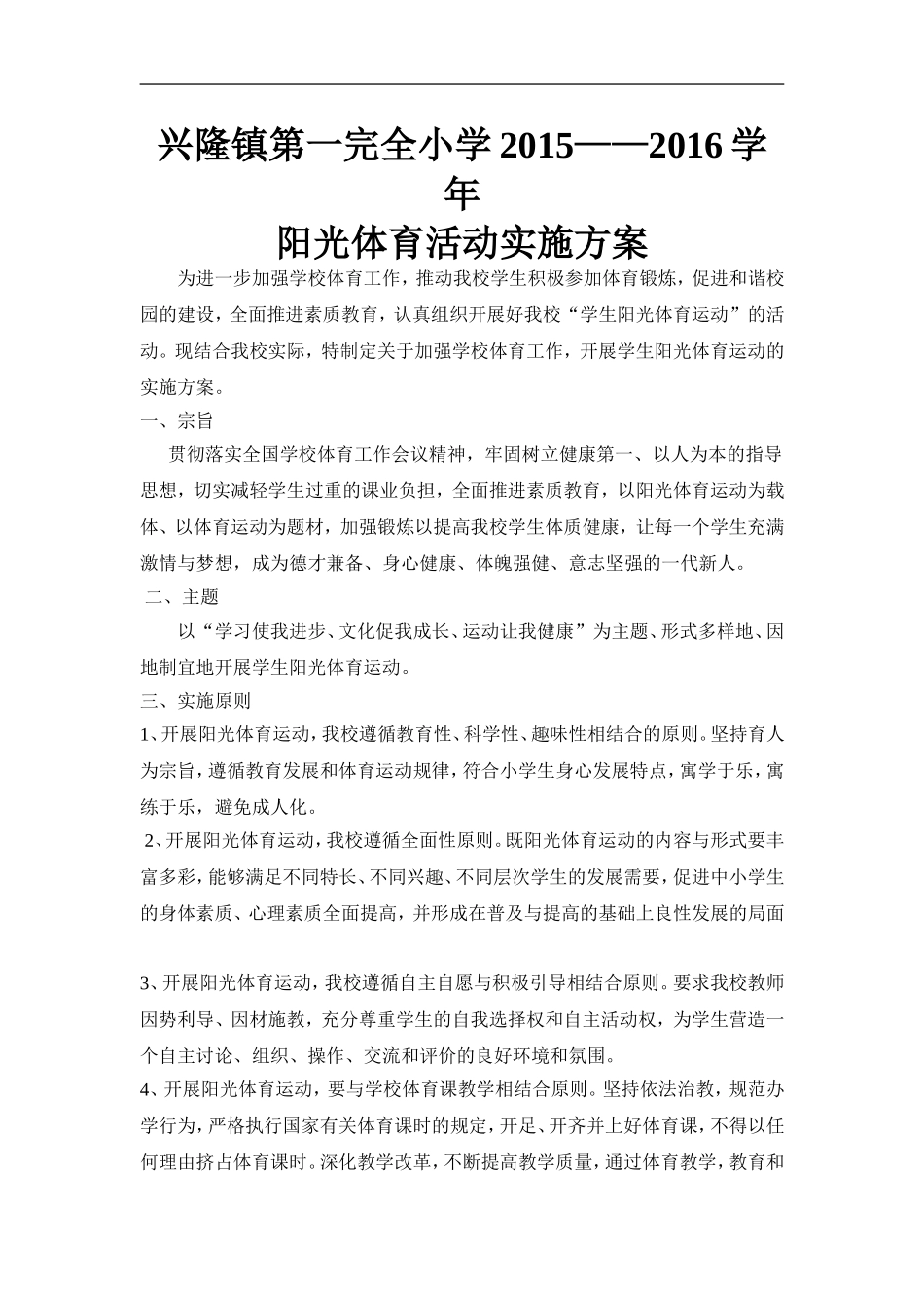 兴隆镇第一完全小学 2015——2016 学年

阳光体育活动实施方案

为进一步加强学校体育工作，推动我校学生积极参加体育锻炼，促进和谐校园的建设，全面推进素质教育，认真组织开展好我校“学生阳光体育运动”的活动。现结合我校实际，特制定关于加强学校体育工作，开展学生阳光体育运动的实施方案。

一、宗旨

贯彻落实全国学校体育工作会议精神，牢固树立健康第一、以人为本的指导思想，切实减轻学生过重的课业负担，全面推进素质教育，以阳光体育运动为载体、以体育运动为题材，加强锻炼以提高我校学生体质健康，让每一个学生充满激情与梦想，成为德才兼备、身心健康、体魄强健、意志坚强的一代新人。

二、主题

以“学习使我进步、文化促我成长、运动让我健康”为主题、形式多样地、因地制宜地开展学生阳光体育运动。

三、实施原则

1、开展阳光体育运动，我校遵循教育性、科学性、趣味性相结合的原则。坚持育人为宗旨，遵循教育发展和体育运动规律，符合小学生身心发展特点，寓学于乐，寓练于乐，避免成人化。

2、开展阳光体育运动，我校遵循全面性原则。既阳光体育运动的内容与形式要丰富多彩，能够满足不同特长、不同兴趣、不同层次学生的发展需要，促进中小学生的身体素质、心理素质全面提高，并形成在普及与提高的基础上良性发展的局面

3、开展阳光体育运动，我校遵循自主自愿与积极引导相结合原则。要求我校教师因势利导、因材施教，充分尊重学生的自我选择权和自主活动权，为学生营造一个自主讨论、组织、操作、交流和评价的良好环境和氛围。

4、开展阳光体育运动，要与学校体育课教学相结合原则。坚持依法治教，规范办学行为，严格执行国家有关体育课时的规定，开足、开齐并上好体育课，不得以任何理由挤占体育课时。深化教学改革，不断提高教学质量，通过体育教学，教育和